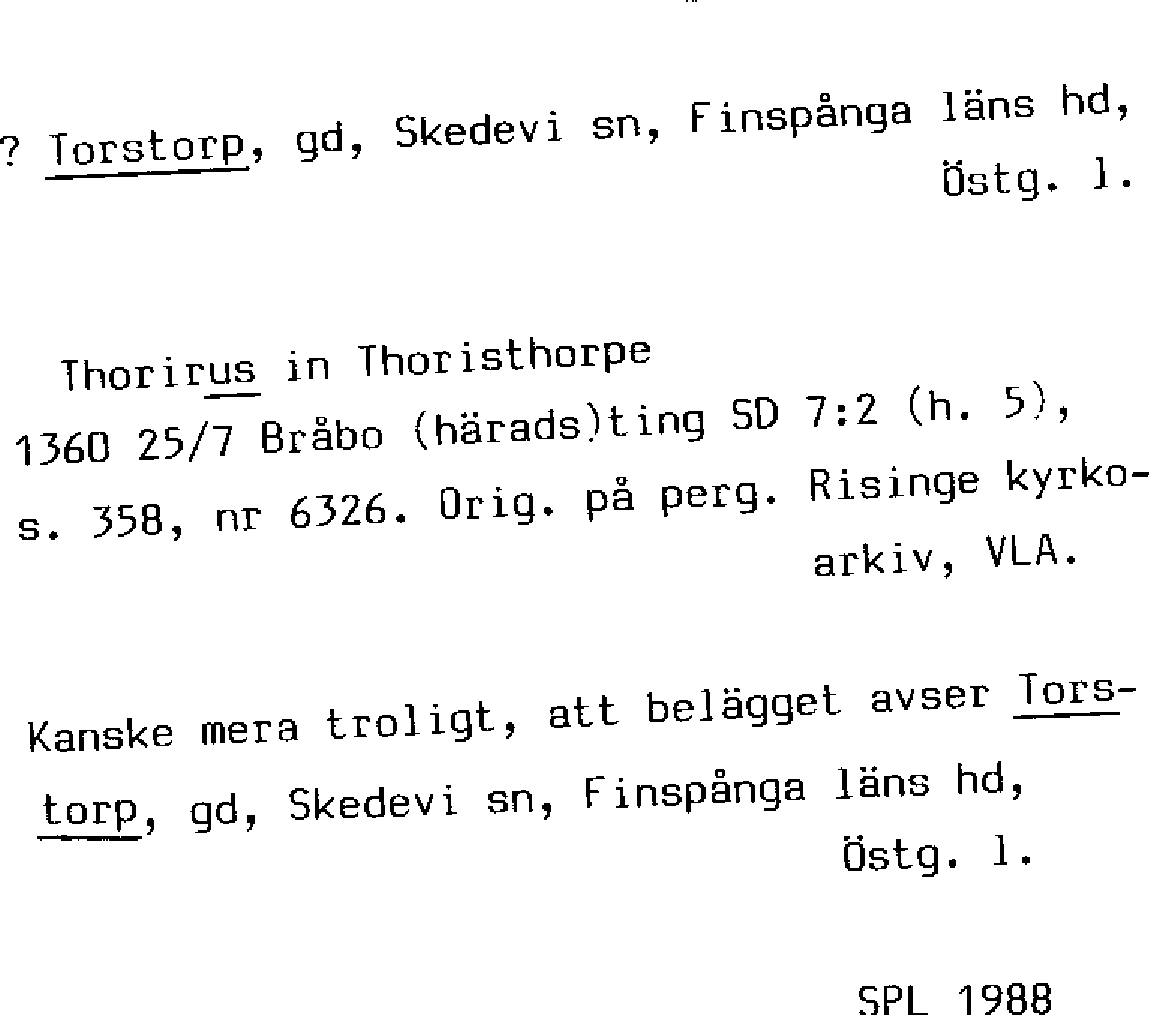 ? Torstorp, gd, Skedevi sn, Finspånga läns hd, Östg. l.

Thorirus in Thoristhorpe
1360 25/7 Bråbo (härads)ting SD 7:2 (h. 5), s. 358, nr 6326. Orig. på perg. Risinge kyrkoarkiv, VLA.

Kanske mera troligt, att belägget avser Torstorp, gd, Skedevi sn, Finspånga läns hd, Östg. l.

SPL 1988